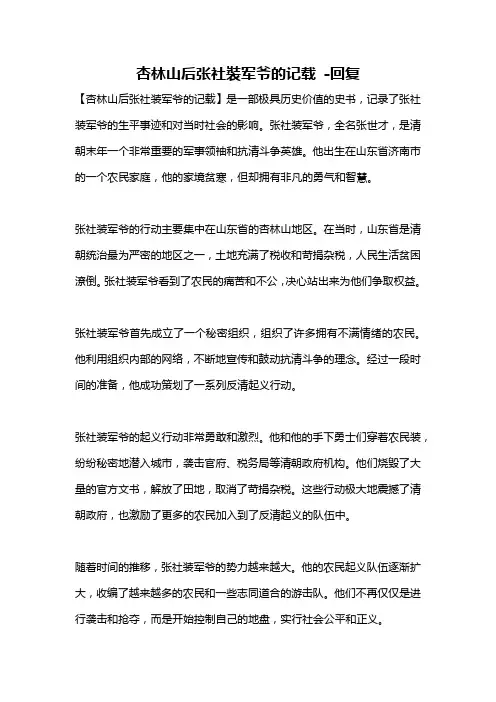 杏林山后张社装军爷的记载 -回复

【杏林山后张社装军爷的记载】是一部极具历史价值的史书，记录了张社装军爷的生平事迹和对当时社会的影响。张社装军爷，全名张世才，是清朝末年一个非常重要的军事领袖和抗清斗争英雄。他出生在山东省济南市的一个农民家庭，他的家境贫寒，但却拥有非凡的勇气和智慧。

张社装军爷的行动主要集中在山东省的杏林山地区。在当时，山东省是清朝统治最为严密的地区之一，土地充满了税收和苛捐杂税，人民生活贫困潦倒。张社装军爷看到了农民的痛苦和不公，决心站出来为他们争取权益。

张社装军爷首先成立了一个秘密组织，组织了许多拥有不满情绪的农民。他利用组织内部的网络，不断地宣传和鼓动抗清斗争的理念。经过一段时间的准备，他成功策划了一系列反清起义行动。

张社装军爷的起义行动非常勇敢和激烈。他和他的手下勇士们穿着农民装，纷纷秘密地潜入城市，袭击官府、税务局等清朝政府机构。他们烧毁了大量的官方文书，解放了田地，取消了苛捐杂税。这些行动极大地震撼了清朝政府，也激励了更多的农民加入到了反清起义的队伍中。

随着时间的推移，张社装军爷的势力越来越大。他的农民起义队伍逐渐扩大，收编了越来越多的农民和一些志同道合的游击队。他们不再仅仅是进行袭击和抢夺，而是开始控制自己的地盘，实行社会公平和正义。